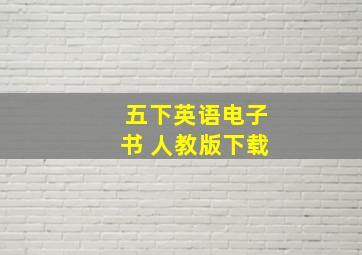 五下英语电子书 人教版下载